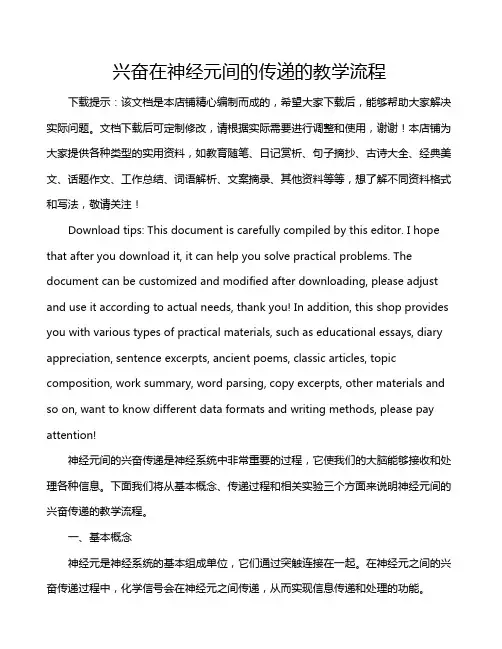 兴奋在神经元间的传递的教学流程

下载提示：该文档是本店铺精心编制而成的，希望大家下载后，能够帮助大家解决实际问题。文档下载后可定制修改，请根据实际需要进行调整和使用，谢谢！本店铺为大家提供各种类型的实用资料，如教育随笔、日记赏析、句子摘抄、古诗大全、经典美文、话题作文、工作总结、词语解析、文案摘录、其他资料等等，想了解不同资料格式和写法，敬请关注！

Download tips: This document is carefully compiled by this editor. I hope that after you download it, it can help you solve practical problems. The document can be customized and modified after downloading, please adjust and use it according to actual needs, thank you! In addition, this shop provides you with various types of practical materials, such as educational essays, diary appreciation, sentence excerpts, ancient poems, classic articles, topic composition, work summary, word parsing, copy excerpts, other materials and so on, want to know different data formats and writing methods, please pay attention!

神经元间的兴奋传递是神经系统中非常重要的过程，它使我们的大脑能够接收和处理各种信息。下面我们将从基本概念、传递过程和相关实验三个方面来说明神经元间的兴奋传递的教学流程。

一、基本概念

神经元是神经系统的基本组成单位，它们通过突触连接在一起。在神经元之间的兴奋传递过程中，化学信号会在神经元之间传递，从而实现信息传递和处理的功能。